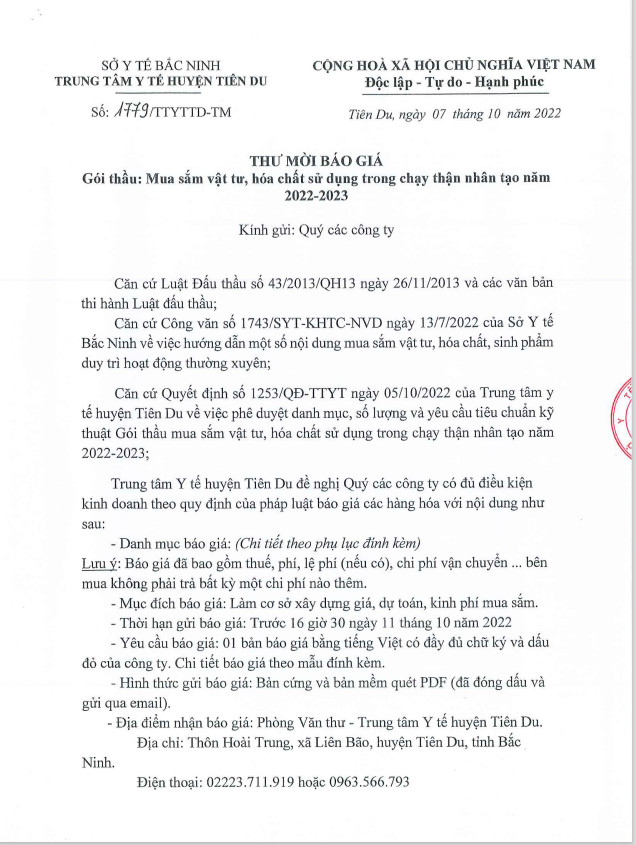 SỞ Y TẾ BẮC NINH
TRUNG TÂM Y TẾ HUYỆN TIÊN DU

Số: 1779/TTYTTD-TM

CỘNG HOÀ XÃ HỘI CHỦ NGHĨA VIỆT NAM
Độc lập - Tự do - Hạnh phúc

Tiên Du, ngày 07 tháng 10 năm 2022

THƯ MỜI BÁO GIÁ
Gói thầu: Mua sắm vật tư, hóa chất sử dụng trong chạy thận nhân tạo năm 2022-2023

Kính gửi: Quý các công ty

Căn cứ Luật Đấu thầu số 43/2013/QH13 ngày 26/11/2013 và các văn bản thi hành Luật đấu thầu;

Căn cứ Công văn số 1743/SYT-KHTC-NVD ngày 13/7/2022 của Sở Y tế Bắc Ninh về việc hướng dẫn một số nội dung mua sắm vật tư, hóa chất, sinh phẩm duy trì hoạt động thường xuyên;

Căn cứ Quyết định số 1253/QĐ-TTYT ngày 05/10/2022 của Trung tâm y tế huyện Tiên Du về việc phê duyệt danh mục, số lượng và yêu cầu tiêu chuẩn kỹ thuật Gói thầu mua sắm vật tư, hóa chất sử dụng trong chạy thận nhân tạo năm 2022-2023;

Trung tâm Y tế huyện Tiên Du đề nghị Quý các công ty có đủ điều kiện kinh doanh theo quy định của pháp luật báo giá các hàng hóa với nội dung như sau:

- Danh mục báo giá: (Chi tiết theo phụ lục đính kèm)
Lưu ý: Báo giá đã bao gồm thuế, phí, lệ phí (nếu có), chi phí vận chuyển ... bên mua không phải trả bất kỳ một chi phí nào thêm.
- Mục đích báo giá: Làm cơ sở xây dựng giá, dự toán, kinh phí mua sắm.
- Thời hạn gửi báo giá: Trước 16 giờ 30 ngày 11 tháng 10 năm 2022
- Yêu cầu báo giá: 01 bản báo giá bằng tiếng Việt có đầy đủ chữ ký và dấu đỏ của công ty. Chi tiết báo giá theo mẫu đính kèm.
- Hình thức gửi báo giá: Bản cứng và bản mềm quét PDF (đã đóng dấu và gửi qua email).
- Địa điểm nhận báo giá: Phòng Văn thư - Trung tâm Y tế huyện Tiên Du.
Địa chỉ: Thôn Hoài Trung, xã Liên Bão, huyện Tiên Du, tỉnh Bắc Ninh.
Điện thoại: 02223.711.919 hoặc 0963.566.793